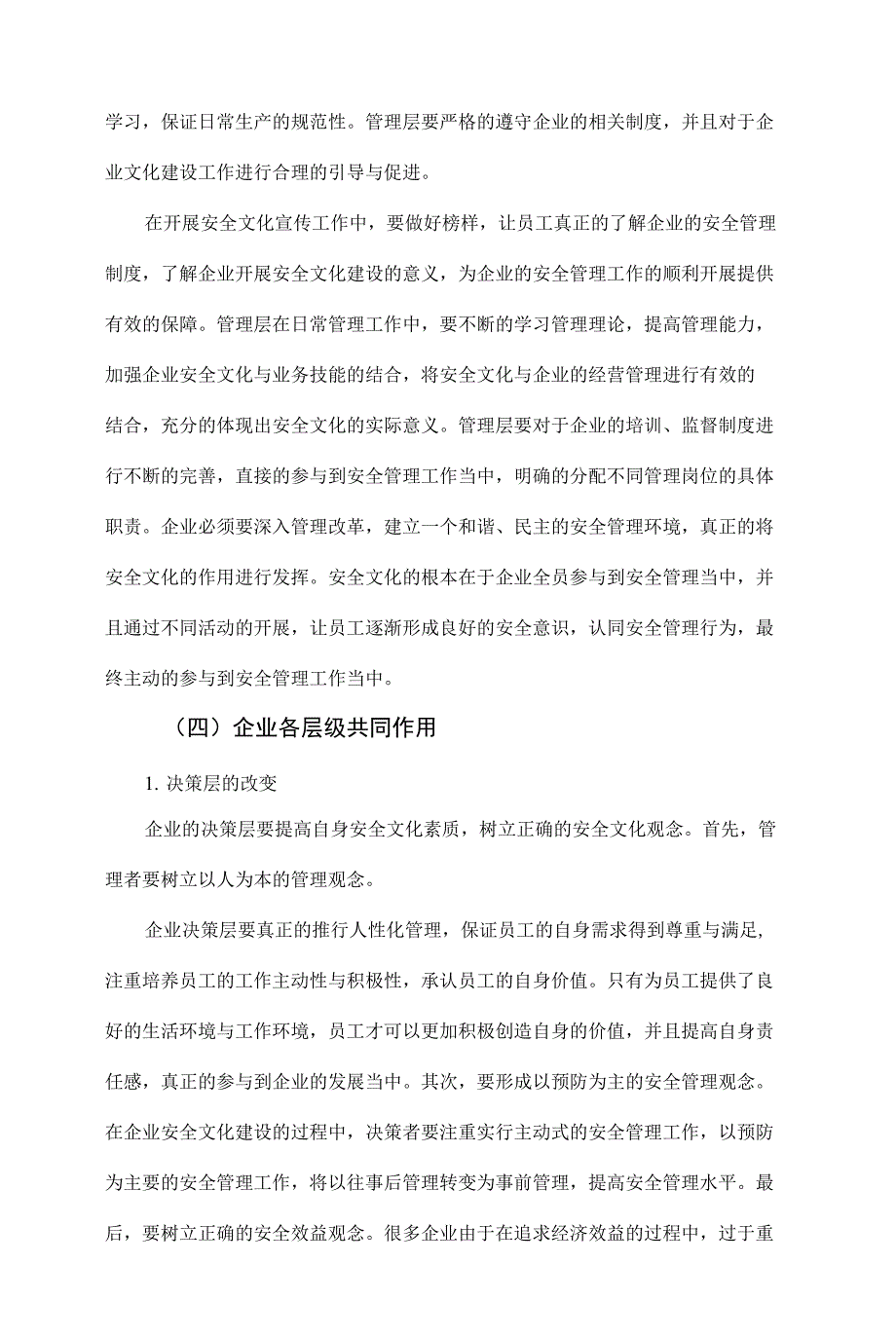 学习，保证日常生产的规范性。管理层要严格的遵守企业的相关制度，并且对于企业文化建设工作进行合理的引导与促进。

在开展安全文化宣传工作中，要做好榜样，让员工真正的了解企业的安全管理制度，了解企业开展安全文化建设的意义，为企业的安全管理工作的顺利开展提供有效的保障。管理层在日常管理工作中，要不断的学习管理理论，提高管理能力，加强企业安全文化与业务技能的结合，将安全文化与企业的经营管理进行有效的结合，充分的体现出安全文化的实际意义。管理层要对于企业的培训、监督制度进行不断的完善，直接的参与到安全管理工作当中，明确的分配不同管理岗位的具体职责。企业必须要深入管理改革，建立一个和谐、民主的安全管理环境，真正的将安全文化的作用进行发挥。安全文化的根本在于企业全员参与到安全管理当中，并且通过不同活动的开展，让员工逐渐形成良好的安全意识，认同安全管理行为，最终主动的参与到安全管理工作当中。

（四）企业各层级共同作用

1. 决策层的改变

企业的决策层要提高自身安全文化素质，树立正确的安全文化观念。首先，管理者要树立以人为本的管理观念。

企业决策层要真正的推行人性化管理，保证员工的自身需求得到尊重与满足，注重培养员工的工作主动性与积极性，承认员工的自身价值。只有为员工提供了良好的生活环境与工作环境，员工才可以更加积极创造自身的价值，并且提高自身责任感，真正的参与到企业的发展当中。其次，要形成以预防为主的安全管理观念。在企业安全文化建设的过程中，决策者要注重实行主动式的安全管理工作，以预防为主要的安全管理工作，将以往事后管理转变为事前管理，提高安全管理水平。最后，要树立正确的安全效益观念。很多企业由于在追求经济效益的过程中，过于重